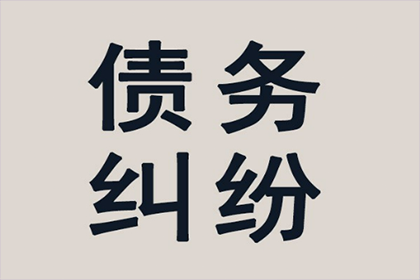 债务
纠纷